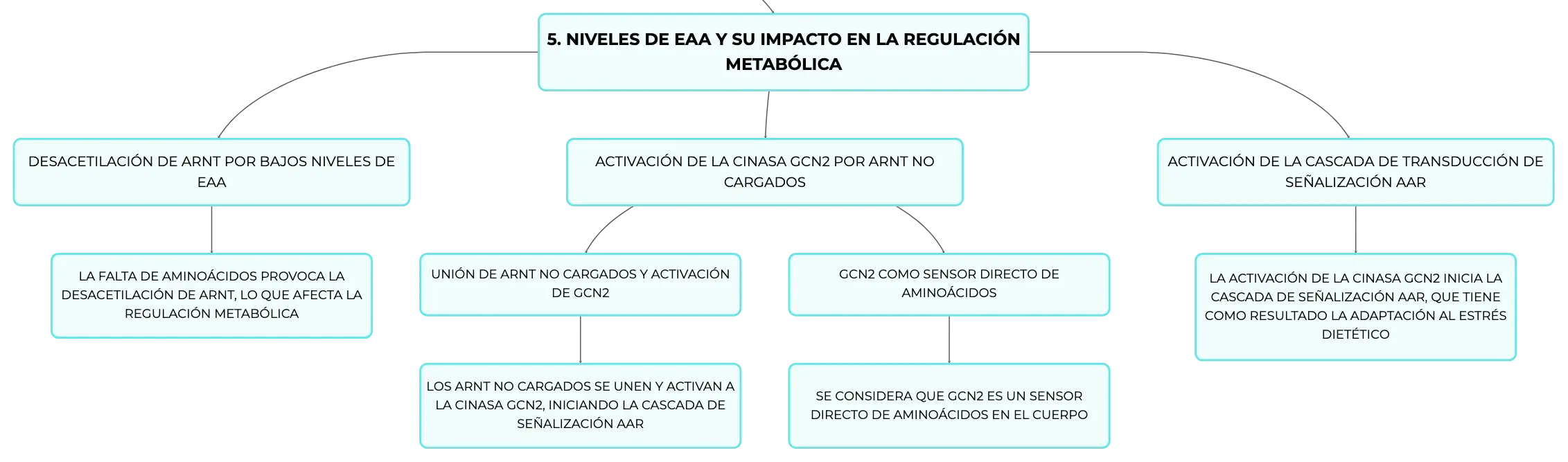 5. NIVELES DE EAA Y SU IMPACTO EN LA REGULACIÓN METABÓLICA

DESACETILACIÓN DE ARNT POR BAJOS NIVELES DE EAA

LA FALTA DE AMINOÁCIDOS PROVOCA LA DESACETILACIÓN DE ARNT, LO QUE AFECTA LA REGULACIÓN METABÓLICA

ACTIVACIÓN DE LA CINASA GCN2 POR ARNT NO CARGADOS

UNIÓN DE ARNT NO CARGADOS Y ACTIVACIÓN DE GCN2

LOS ARNT NO CARGADOS SE UNEN Y ACTIVAN A LA CINASA GCN2, INICIANDO LA CASCADA DE SEÑALIZACIÓN AAR

GCN2 COMO SENSOR DIRECTO DE AMINOÁCIDOS

SE CONSIDERA QUE GCN2 ES UN SENSOR DIRECTO DE AMINOÁCIDOS EN EL CUERPO

ACTIVACIÓN DE LA CASCADA DE TRANSDUCCIÓN DE SEÑALIZACIÓN AAR

LA ACTIVACIÓN DE LA CINASA GCN2 INICIA LA CASCADA DE SEÑALIZACIÓN AAR, QUE TIENE COMO RESULTADO LA ADAPTACIÓN AL ESTRÉS DIETÉTICO